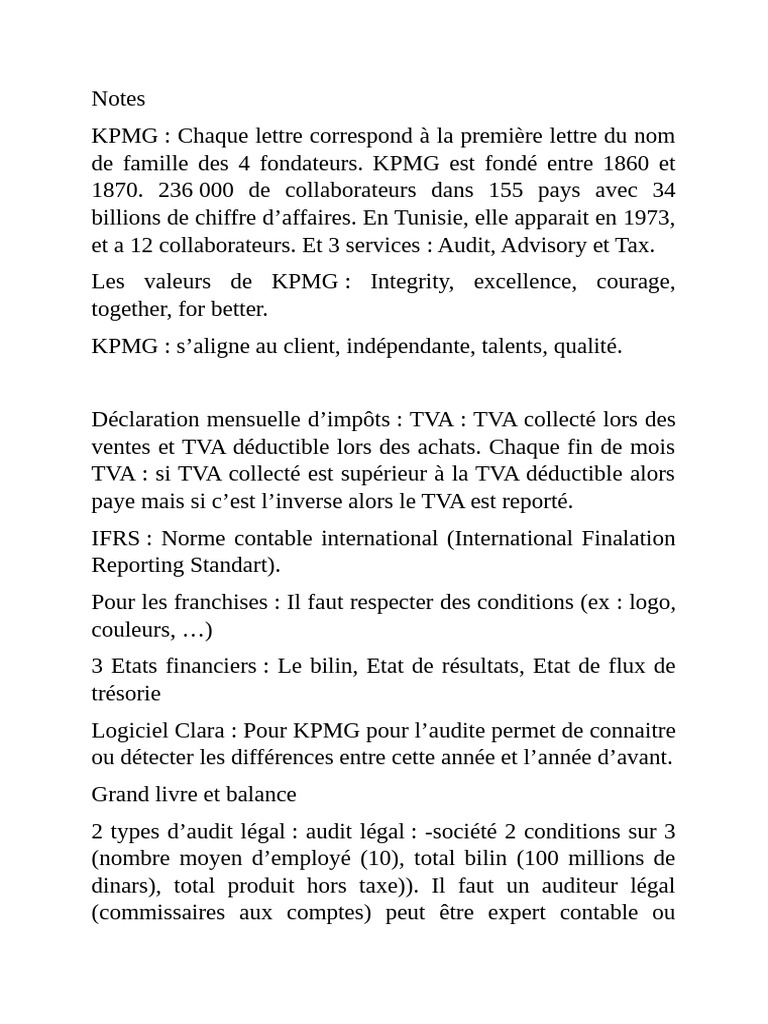 Notes

KPMG : Chaque lettre correspond à la première lettre du nom de famille des 4 fondateurs. KPMG est fondé entre 1860 et 1870. 236 000 de collaborateurs dans 155 pays avec 34 billions de chiffre d’affaires. En Tunisie, elle apparait en 1973, et a 12 collaborateurs. Et 3 services : Audit, Advisory et Tax.

Les valeurs de KPMG : Integrity, excellence, courage, together, for better.

KPMG : s’aligne au client, indépendante, talents, qualité.

Déclaration mensuelle d’impôts : TVA : TVA collecté lors des ventes et TVA déductible lors des achats. Chaque fin de mois TVA : si TVA collecté est supérieur à la TVA déductible alors paye mais si c’est l’inverse alors le TVA est reporté.

IFRS : Norme contable international (International Finalation Reporting Standart).

Pour les franchises : Il faut respecter des conditions (ex : logo, couleurs, …)

3 Etats financiers : Le bilin, Etat de résultats, Etat de flux de trésorie

Logiciel Clara : Pour KPMG pour l’audite permet de connaitre ou détecter les différences entre cette année et l’année d’avant.

Grand livre et balance

2 types d’audit légal : audit légal : -société 2 conditions sur 3 (nombre moyen d’employé (10), total bilin (100 millions de dinars), total produit hors taxe)). Il faut un auditeur légal (commissaires aux comptes) peut être expert contable ou